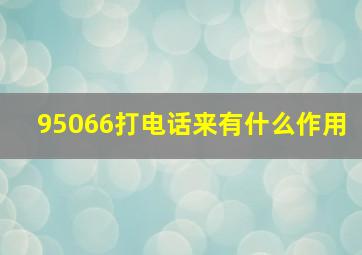 95066打电话来有什么作用